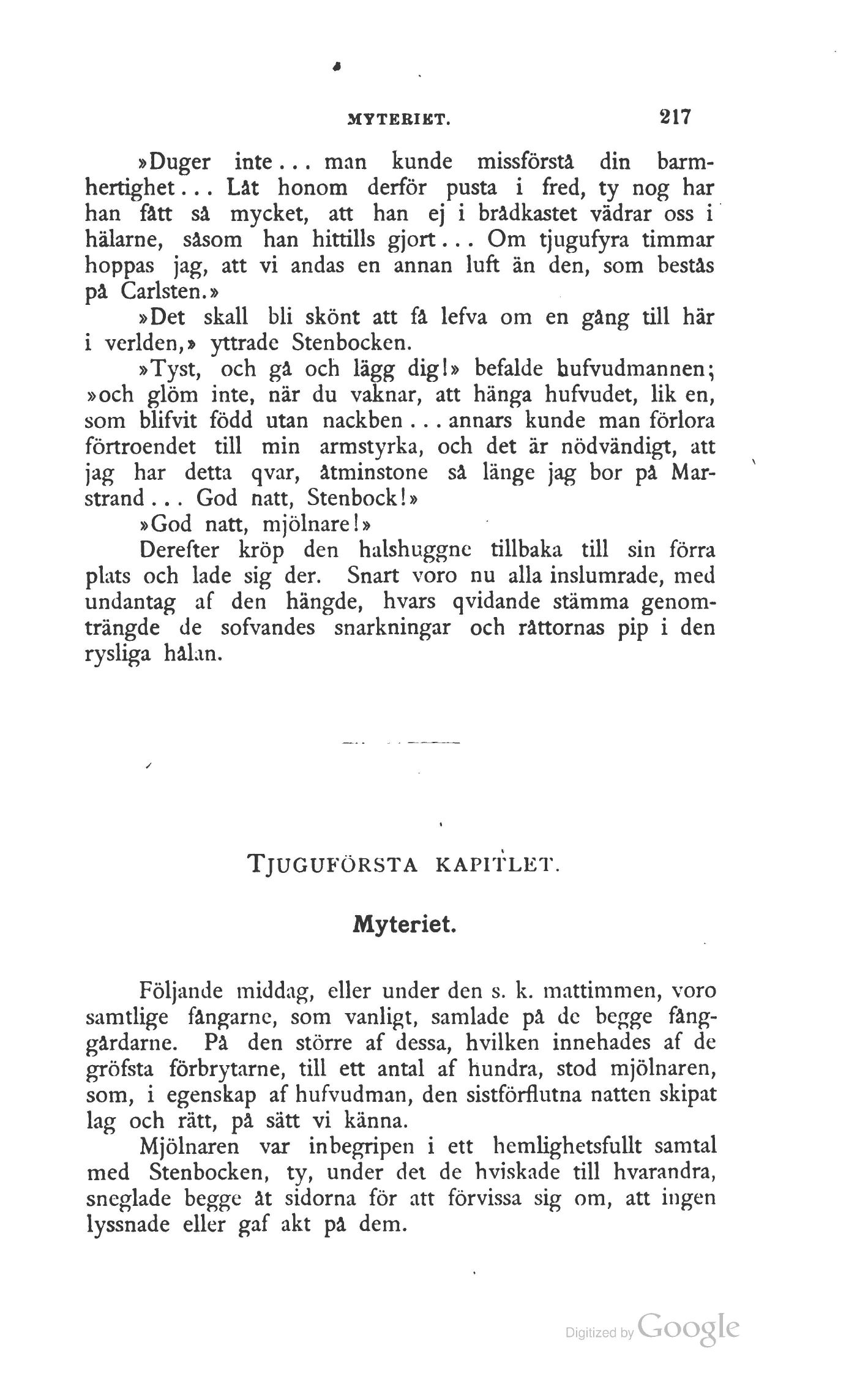 MYTERIET. 217

»Duger inte... man kunde missförstå din barmhertighet... Låt honom derför pusta i fred, ty nog har han fått så mycket, att han ej i brådkastet vädrar oss i hälarne, såsom han hittills gjort... Om tjugufyra timmar hoppas jag, att vi andas en annan luft än den, som bestås på Carlsten.»

»Det skall bli skönt att få lefva om en gång till här i verlden,» yttrade Stenbocken.

»Tyst, och gå och lägg dig!» befalde hufvudmannen; »och glöm inte, när du vaknar, att hänga hufvudet, lik en, som blifvit född utan nackben... annars kunde man förlora förtroendet till min armstyrka, och det är nödvändigt, att jag har detta qvar, åtminstone så länge jag bor på Marstrand... God natt, Stenbock!»

»God natt, mjölnare!»

Derefter kröp den halshuggne tillbaka till sin förra plats och lade sig der. Snart voro nu alla inslumrade, med undantag af den hängde, hvars qvidande stämma genomträngde de sofvandes snarkningar och råttornas pip i den rysliga hålan.

TJUGUFÖRSTA KAPITLET.

Myteriet.

Följande middag, eller under den s. k. mattimmen, voro samtlige fångarne, som vanligt, samlade på de begge fånggårdarne. På den större af dessa, hvilken innehades af de gröfsta förbrytarne, till ett antal af hundra, stod mjölnaren, som, i egenskap af hufvudman, den sistförflutna natten skipat lag och rätt, på sätt vi känna.

Mjölnaren var inbegripen i ett hemlighetsfullt samtal med Stenbocken, ty, under det de hviskade till hvarandra, sneglade begge åt sidorna för att förvissa sig om, att ingen lyssnade eller gaf akt på dem.

Digitized by Google